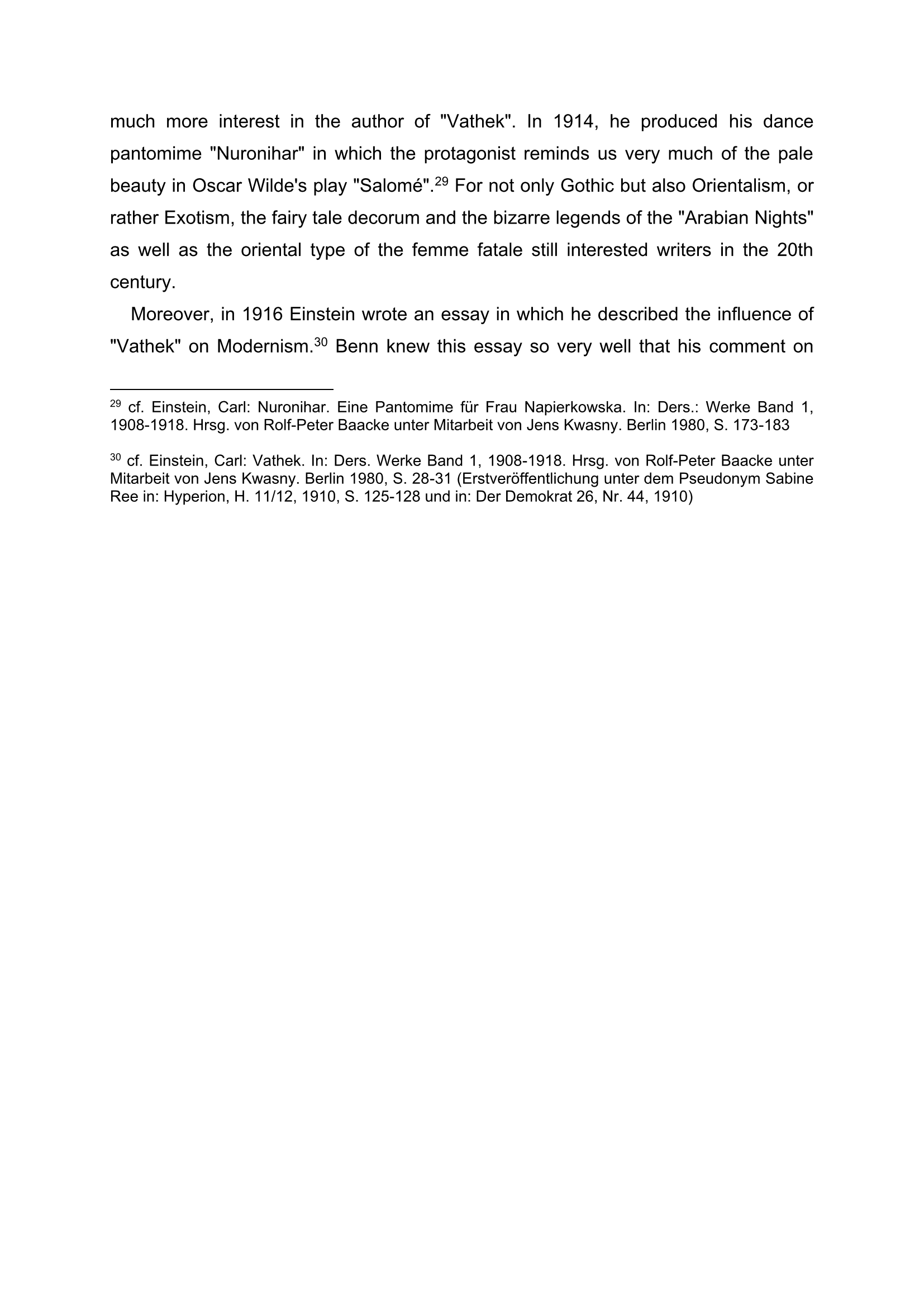 much more interest in the author of "Vathek". In 1914, he produced his dance pantomime "Nuronihar" in which the protagonist reminds us very much of the pale beauty in Oscar Wilde's play "Salomé".$^{29}$ For not only Gothic but also Orientalism, or rather Exotism, the fairy tale decorum and the bizarre legends of the "Arabian Nights" as well as the oriental type of the femme fatale still interested writers in the 20th century.

Moreover, in 1916 Einstein wrote an essay in which he described the influence of "Vathek" on Modernism.$^{30}$ Benn knew this essay so very well that his comment on

$^{29}$ cf. Einstein, Carl: Nuronihar. Eine Pantomime für Frau Napierkowska. In: Ders.: Werke Band 1, 1908-1918. Hrsg. von Rolf-Peter Baacke unter Mitarbeit von Jens Kwasny. Berlin 1980, S. 173-183

$^{30}$ cf. Einstein, Carl: Vathek. In: Ders. Werke Band 1, 1908-1918. Hrsg. von Rolf-Peter Baacke unter Mitarbeit von Jens Kwasny. Berlin 1980, S. 28-31 (Erstveröffentlichung unter dem Pseudonym Sabine Ree in: Hyperion, H. 11/12, 1910, S. 125-128 und in: Der Demokrat 26, Nr. 44, 1910)